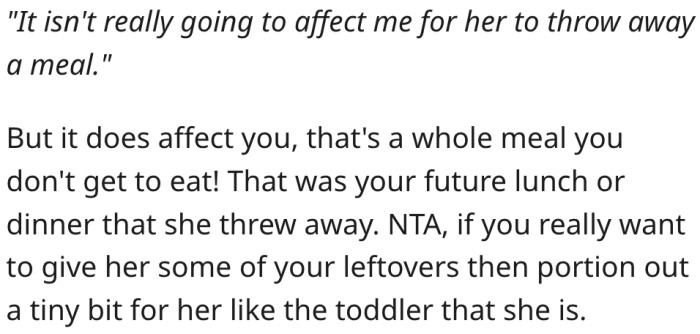 "It isn't really going to affect me for her to throw away a meal."

But it does affect you, that's a whole meal you don't get to eat! That was your future lunch or dinner that she threw away. NTA, if you really want to give her some of your leftovers then portion out a tiny bit for her like the toddler that she is.